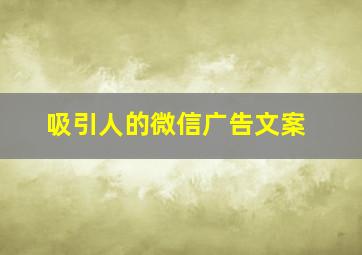 吸引人的微信广告文案